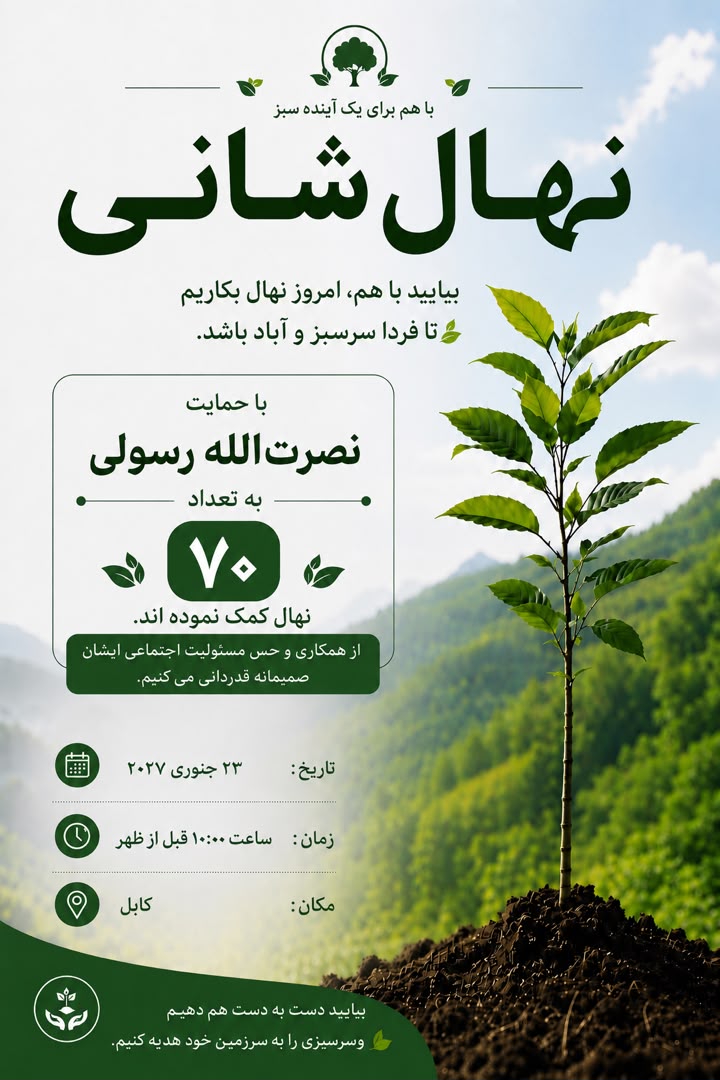 با هم برای یک آینده سبز

نهال شانی

بیایید با هم، امروز نهال بکاریم
تا فردا سرسبز و آباد باشد.

با حمایت
نصرت‌الله رسولی
به تعداد
۷۰
نهال کمک نموده اند.

از همکاری و حس مسئولیت اجتماعی ایشان صمیمانه قدردانی می کنیم.

تاریخ: ۲۳ جنوری ۲۰۲۷

زمان: ساعت ۱۰:۰۰ قبل از ظهر

مکان: کابل

بیایید دست به دست هم دهیم
وسرسبزی را به سرزمین خود هدیه کنیم.